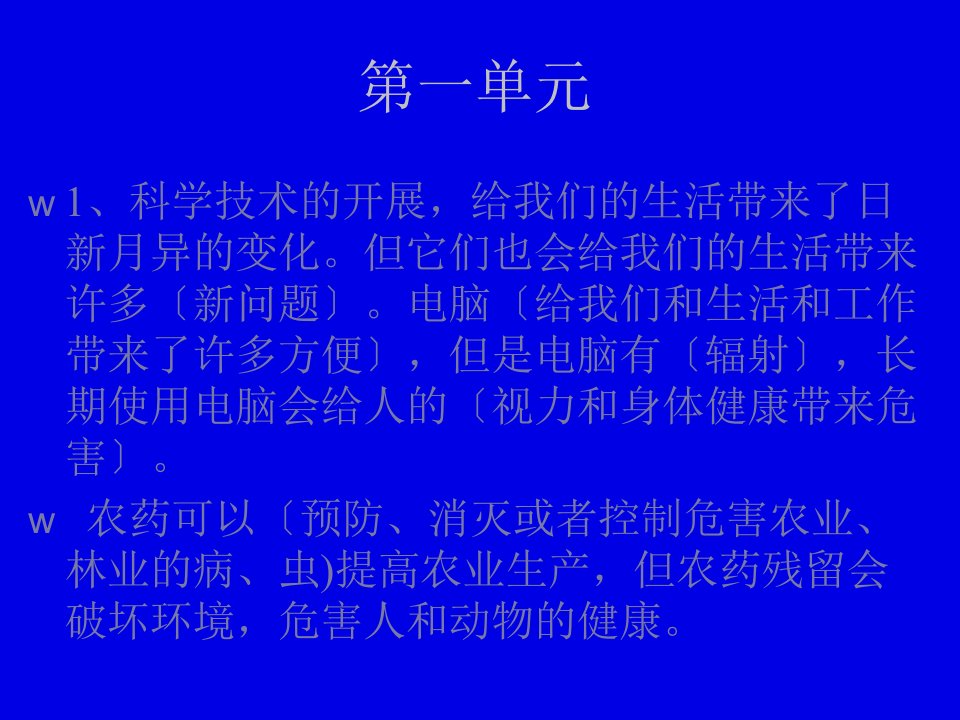 第一单元

w 1、科学技术的开展，给我们的生活带来了日新月异的变化。但它们也会给我们的生活带来许多〔新问题〕。电脑〔给我们和生活和工作带来了许多方便〕，但是电脑有〔辐射〕，长期使用电脑会给人的〔视力和身体健康带来危害〕。

w 农药可以〔预防、消灭或者控制危害农业、林业的病、虫)提高农业生产，但农药残留会破坏环境，危害人和动物的健康。